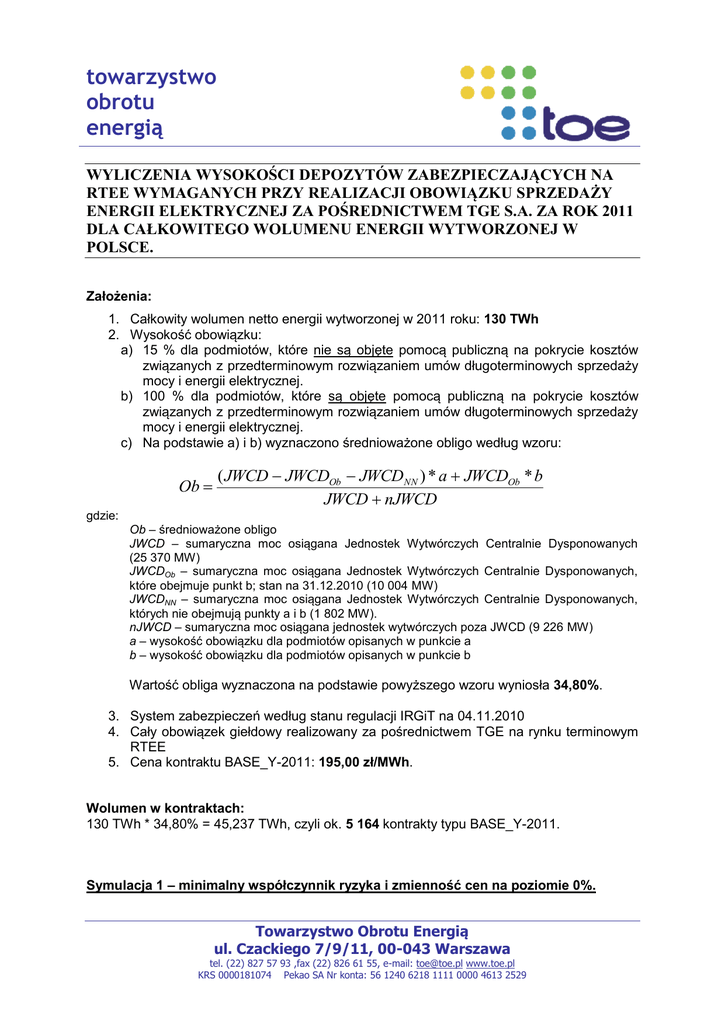 towarzystwo
obrotu
energią

toe

WYLICZENIA WYSOKOŚCI DEPOZYTÓW ZABEZPIECZAJĄCYCH NA RTEE WYMAGANYCH PRZY REALIZACJI OBOWIĄZKU SPRZEDAŻY ENERGII ELEKTRYCZNEJ ZA POŚREDNICTWEM TGE S.A. ZA ROK 2011 DLA CAŁKOWITEGO WOLUMENU ENERGII WYTWORZONEJ W POLSCE.

Założenia:

1. Całkowity wolumen netto energii wytworzonej w 2011 roku: 130 TWh
2. Wysokość obowiązku:
a) 15 % dla podmiotów, które nie są objęte pomocą publiczną na pokrycie kosztów związanych z przedterminowym rozwiązaniem umów długoterminowych sprzedaży mocy i energii elektrycznej.
b) 100 % dla podmiotów, które są objęte pomocą publiczną na pokrycie kosztów związanych z przedterminowym rozwiązaniem umów długoterminowych sprzedaży mocy i energii elektrycznej.
c) Na podstawie a) i b) wyznaczono średnioważone obligo według wzoru:

$Ob = \frac{(JWCD - JWCD_{Ob} - JWCD_{NN}) * a + JWCD_{Ob} * b}{JWCD + nJWCD}$

gdzie:
Ob – średnioważone obligo
JWCD – sumaryczna moc osiągana Jednostek Wytwórczych Centralnie Dysponowanych (25 370 MW)
$JWCD_{Ob}$ – sumaryczna moc osiągana Jednostek Wytwórczych Centralnie Dysponowanych, które obejmuje punkt b; stan na 31.12.2010 (10 004 MW)
$JWCD_{NN}$ – sumaryczna moc osiągana Jednostek Wytwórczych Centralnie Dysponowanych, których nie obejmują punkty a i b (1 802 MW).
nJWCD – sumaryczna moc osiągana jednostek wytwórczych poza JWCD (9 226 MW)
a – wysokość obowiązku dla podmiotów opisanych w punkcie a
b – wysokość obowiązku dla podmiotów opisanych w punkcie b

Wartość obliga wyznaczona na podstawie powyższego wzoru wyniosła 34,80%.

3. System zabezpieczeń według stanu regulacji IRGiT na 04.11.2010
4. Cały obowiązek giełdowy realizowany za pośrednictwem TGE na rynku terminowym RTEE
5. Cena kontraktu BASE_Y-2011: 195,00 zł/MWh.

Wolumen w kontraktach:
130 TWh * 34,80% = 45,237 TWh, czyli ok. 5 164 kontrakty typu BASE_Y-2011.

Symulacja 1 – minimalny współczynnik ryzyka i zmienność cen na poziomie 0%.

Towarzystwo Obrotu Energią
ul. Czackiego 7/9/11, 00-043 Warszawa
tel. (22) 827 57 93 ,fax (22) 826 61 55, e-mail: toe@toe.pl www.toe.pl
KRS 0000181074 Pekao SA Nr konta: 56 1240 6218 1111 0000 4613 2529